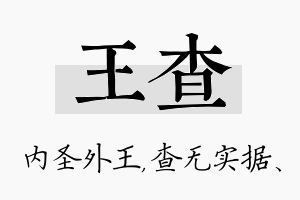 王查

内圣外王,查无实据、